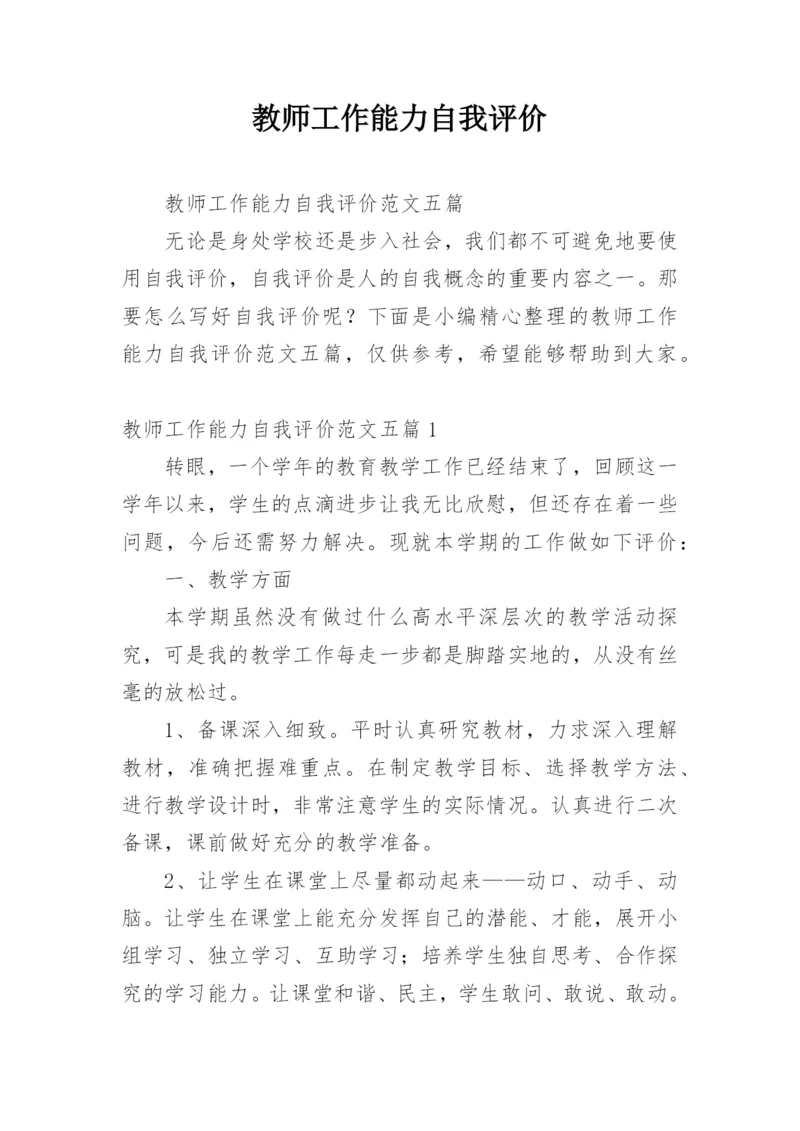 教师工作能力自我评价

教师工作能力自我评价范文五篇

无论是身处学校还是步入社会，我们都不可避免地要使用自我评价，自我评价是人的自我概念的重要内容之一。那要怎么写好自我评价呢？下面是小编精心整理的教师工作能力自我评价范文五篇，仅供参考，希望能够帮助到大家。

教师工作能力自我评价范文五篇1

转眼，一个学年的教育教学工作已经结束了，回顾这一学年以来，学生的点滴进步让我无比欣慰，但还存在着一些问题，今后还需努力解决。现就本学期的工作做如下评价：

一、教学方面

本学期虽然没有做过什么高水平深层次的教学活动探究，可是我的教学工作每走一步都是脚踏实地的，从没有丝毫的放松过。

1、备课深入细致。平时认真研究教材，力求深入理解教材，准确把握难重点。在制定教学目标、选择教学方法、进行教学设计时，非常注意学生的实际情况。认真进行二次备课，课前做好充分的教学准备。

2、让学生在课堂上尽量都动起来——动口、动手、动脑。让学生在课堂上能充分发挥自己的潜能、才能，展开小组学习、独立学习、互助学习；培养学生独自思考、合作探究的学习能力。让课堂和谐、民主，学生敢问、敢说、敢动。